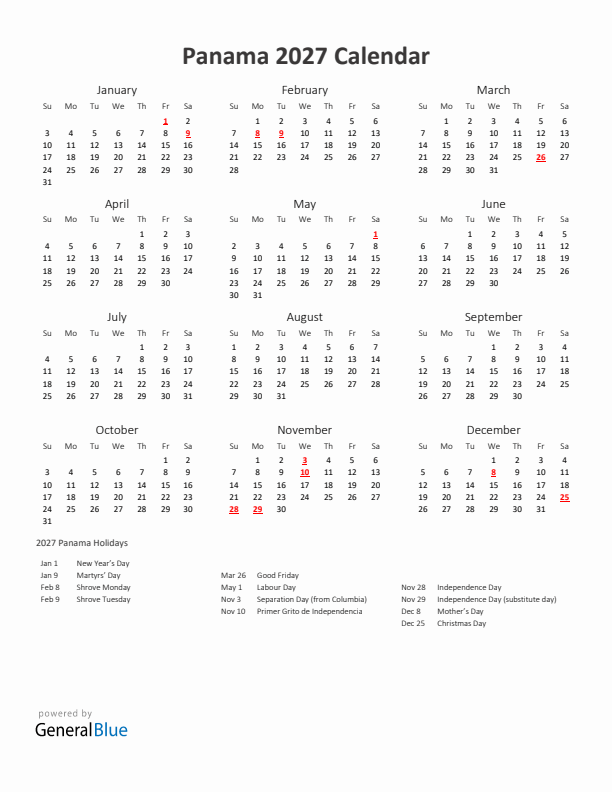 Panama 2027 Calendar

January

| Su | Mo | Tu | We | Th | Fr | Sa |
|---|---|---|---|---|---|---|
| | | | | | 1 | 2 |
| 3 | 4 | 5 | 6 | 7 | 8 | 9 |
| 10 | 11 | 12 | 13 | 14 | 15 | 16 |
| 17 | 18 | 19 | 20 | 21 | 22 | 23 |
| 24 | 25 | 26 | 27 | 28 | 29 | 30 |
| 31 | | | | | | |

February

| Su | Mo | Tu | We | Th | Fr | Sa |
|---|---|---|---|---|---|---|
| | 1 | 2 | 3 | 4 | 5 | 6 |
| 7 | 8 | 9 | 10 | 11 | 12 | 13 |
| 14 | 15 | 16 | 17 | 18 | 19 | 20 |
| 21 | 22 | 23 | 24 | 25 | 26 | 27 |
| 28 | | | | | | |

March

| Su | Mo | Tu | We | Th | Fr | Sa |
|---|---|---|---|---|---|---|
| | 1 | 2 | 3 | 4 | 5 | 6 |
| 7 | 8 | 9 | 10 | 11 | 12 | 13 |
| 14 | 15 | 16 | 17 | 18 | 19 | 20 |
| 21 | 22 | 23 | 24 | 25 | 26 | 27 |
| 28 | 29 | 30 | 31 | | | |

April

| Su | Mo | Tu | We | Th | Fr | Sa |
|---|---|---|---|---|---|---|
| | | | | 1 | 2 | 3 |
| 4 | 5 | 6 | 7 | 8 | 9 | 10 |
| 11 | 12 | 13 | 14 | 15 | 16 | 17 |
| 18 | 19 | 20 | 21 | 22 | 23 | 24 |
| 25 | 26 | 27 | 28 | 29 | 30 | |

May

| Su | Mo | Tu | We | Th | Fr | Sa |
|---|---|---|---|---|---|---|
| | | | | | | 1 |
| 2 | 3 | 4 | 5 | 6 | 7 | 8 |
| 9 | 10 | 11 | 12 | 13 | 14 | 15 |
| 16 | 17 | 18 | 19 | 20 | 21 | 22 |
| 23 | 24 | 25 | 26 | 27 | 28 | 29 |
| 30 | 31 | | | | | |

June

| Su | Mo | Tu | We | Th | Fr | Sa |
|---|---|---|---|---|---|---|
| | | 1 | 2 | 3 | 4 | 5 |
| 6 | 7 | 8 | 9 | 10 | 11 | 12 |
| 13 | 14 | 15 | 16 | 17 | 18 | 19 |
| 20 | 21 | 22 | 23 | 24 | 25 | 26 |
| 27 | 28 | 29 | 30 | | | |

July

| Su | Mo | Tu | We | Th | Fr | Sa |
|---|---|---|---|---|---|---|
| | | | | 1 | 2 | 3 |
| 4 | 5 | 6 | 7 | 8 | 9 | 10 |
| 11 | 12 | 13 | 14 | 15 | 16 | 17 |
| 18 | 19 | 20 | 21 | 22 | 23 | 24 |
| 25 | 26 | 27 | 28 | 29 | 30 | 31 |

August

| Su | Mo | Tu | We | Th | Fr | Sa |
|---|---|---|---|---|---|---|
| 1 | 2 | 3 | 4 | 5 | 6 | 7 |
| 8 | 9 | 10 | 11 | 12 | 13 | 14 |
| 15 | 16 | 17 | 18 | 19 | 20 | 21 |
| 22 | 23 | 24 | 25 | 26 | 27 | 28 |
| 29 | 30 | 31 | | | | |

September

| Su | Mo | Tu | We | Th | Fr | Sa |
|---|---|---|---|---|---|---|
| | | | 1 | 2 | 3 | 4 |
| 5 | 6 | 7 | 8 | 9 | 10 | 11 |
| 12 | 13 | 14 | 15 | 16 | 17 | 18 |
| 19 | 20 | 21 | 22 | 23 | 24 | 25 |
| 26 | 27 | 28 | 29 | 30 | | |

October

| Su | Mo | Tu | We | Th | Fr | Sa |
|---|---|---|---|---|---|---|
| | | | | | 1 | 2 |
| 3 | 4 | 5 | 6 | 7 | 8 | 9 |
| 10 | 11 | 12 | 13 | 14 | 15 | 16 |
| 17 | 18 | 19 | 20 | 21 | 22 | 23 |
| 24 | 25 | 26 | 27 | 28 | 29 | 30 |
| 31 | | | | | | |

November

| Su | Mo | Tu | We | Th | Fr | Sa |
|---|---|---|---|---|---|---|
| | 1 | 2 | 3 | 4 | 5 | 6 |
| 7 | 8 | 9 | 10 | 11 | 12 | 13 |
| 14 | 15 | 16 | 17 | 18 | 19 | 20 |
| 21 | 22 | 23 | 24 | 25 | 26 | 27 |
| 28 | 29 | 30 | | | | |

December

| Su | Mo | Tu | We | Th | Fr | Sa |
|---|---|---|---|---|---|---|
| | | | 1 | 2 | 3 | 4 |
| 5 | 6 | 7 | 8 | 9 | 10 | 11 |
| 12 | 13 | 14 | 15 | 16 | 17 | 18 |
| 19 | 20 | 21 | 22 | 23 | 24 | 25 |
| 26 | 27 | 28 | 29 | 30 | 31 | |

2027 Panama Holidays

Jan 1 New Year's Day
Jan 9 Martyrs' Day
Feb 8 Shrove Monday
Feb 9 Shrove Tuesday

Mar 26 Good Friday
May 1 Labour Day
Nov 3 Separation Day (from Columbia)
Nov 10 Primer Grito de Independencia

Nov 28 Independence Day
Nov 29 Independence Day (substitute day)
Dec 8 Mother's Day
Dec 25 Christmas Day

powered by
GeneralBlue